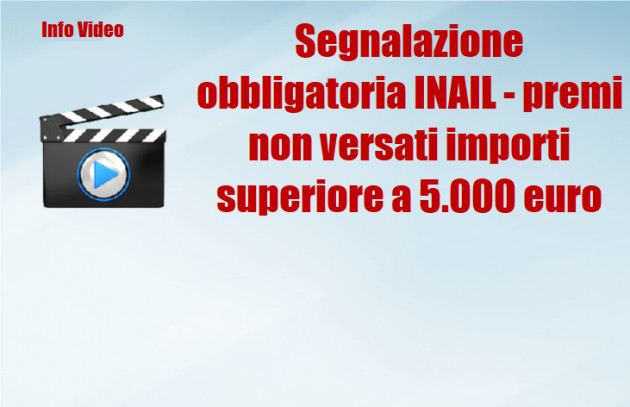 Info Video

Segnalazione obbligatoria INAIL - premi non versati importi superiore a 5.000 euro